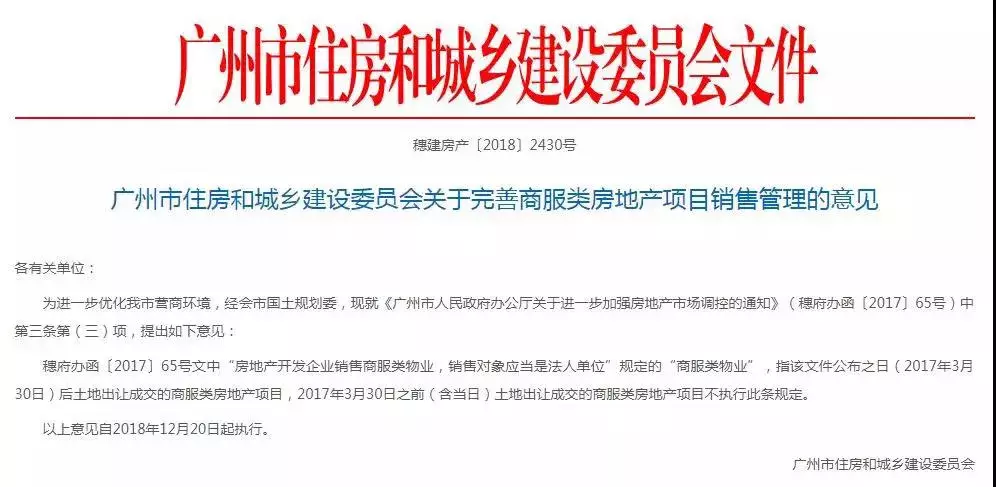 广州市住房和城乡建设委员会文件

穗建房产〔2018〕2430号

广州市住房和城乡建设委员会关于完善商服类房地产项目销售管理的意见

各有关单位：

为进一步优化我市营商环境，经会市国土规划委，现就《广州市人民政府办公厅关于进一步加强房地产市场调控的通知》（穗府办函〔2017〕65号）中第三条第（三）项，提出如下意见：

穗府办函〔2017〕65号文中“房地产开发企业销售商服类物业，销售对象应当是法人单位”规定的“商服类物业”，指该文件公布之日（2017年3月30日）后土地出让成交的商服类房地产项目，2017年3月30日之前（含当日）土地出让成交的商服类房地产项目不执行此条规定。

以上意见自2018年12月20日起执行。

广州市住房和城乡建设委员会